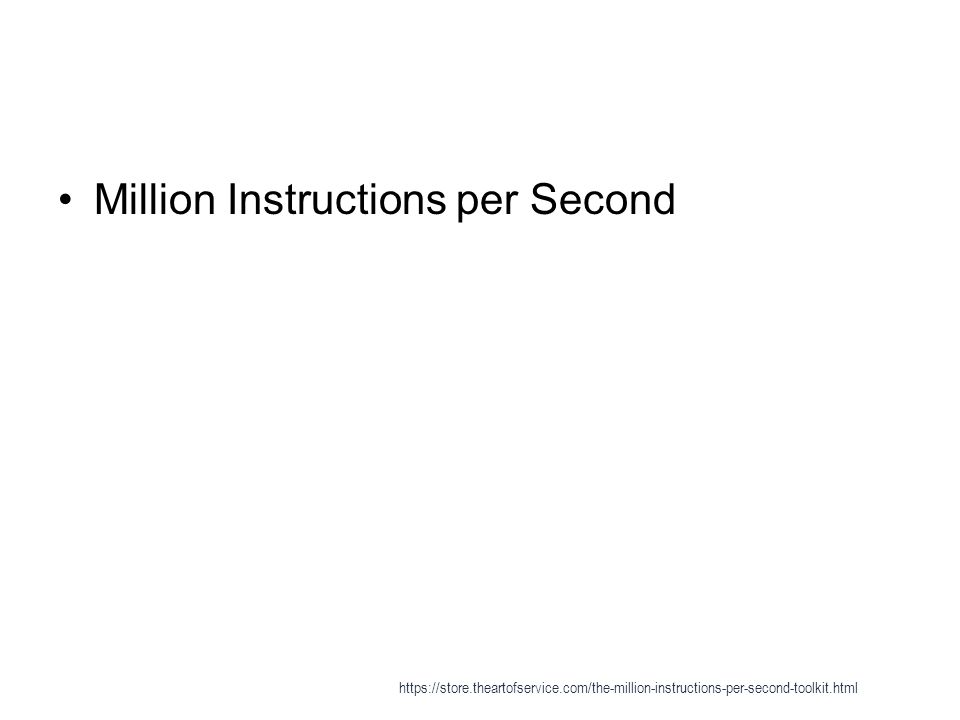 • Million Instructions per Second

https://store.theartofservice.com/the-million-instructions-per-second-toolkit.html